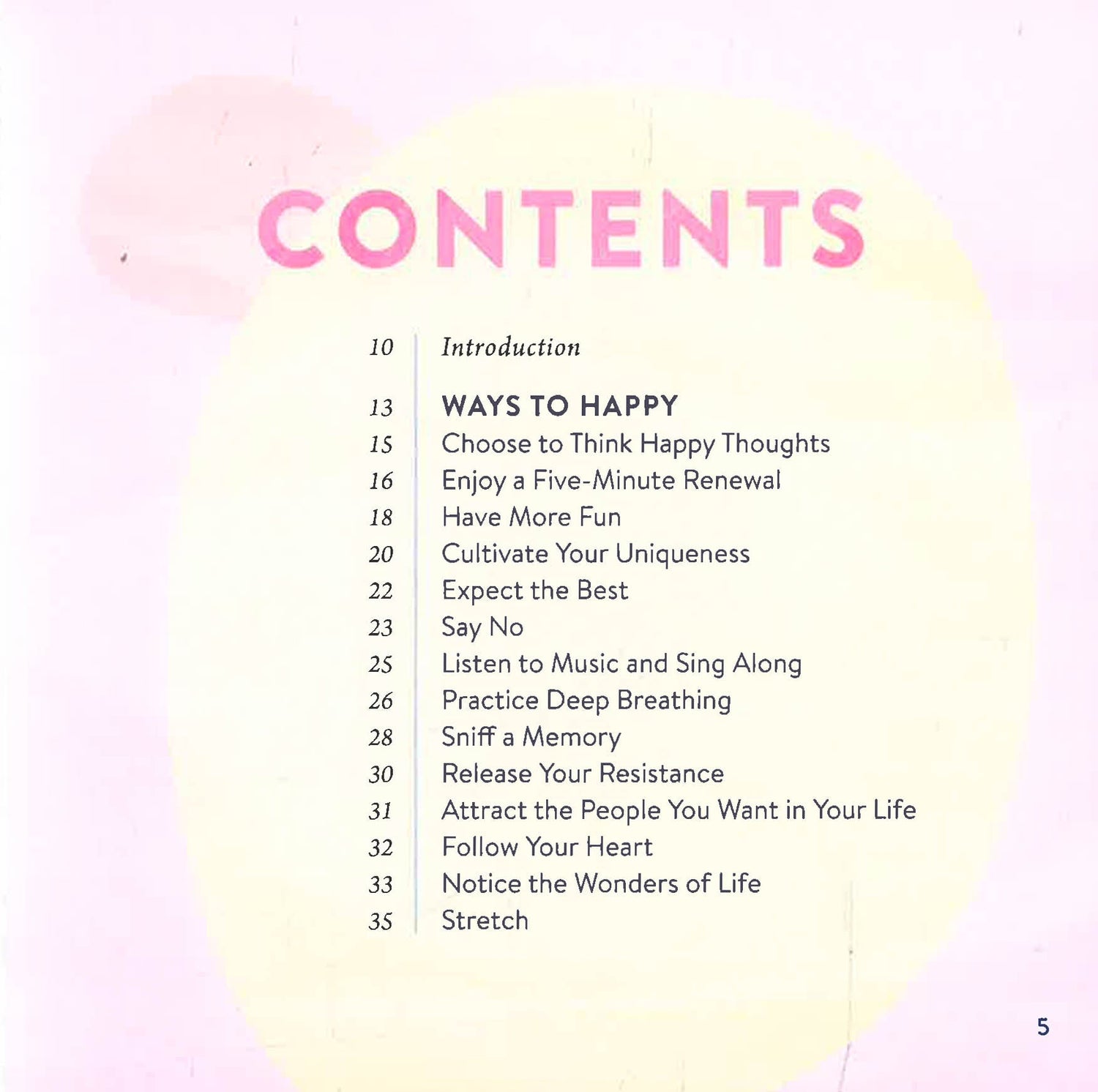 CONTENTS

10 Introduction

13 WAYS TO HAPPY
15 Choose to Think Happy Thoughts
16 Enjoy a Five-Minute Renewal
18 Have More Fun
20 Cultivate Your Uniqueness
22 Expect the Best
23 Say No
25 Listen to Music and Sing Along
26 Practice Deep Breathing
28 Sniff a Memory
30 Release Your Resistance
31 Attract the People You Want in Your Life
32 Follow Your Heart
33 Notice the Wonders of Life
35 Stretch

5